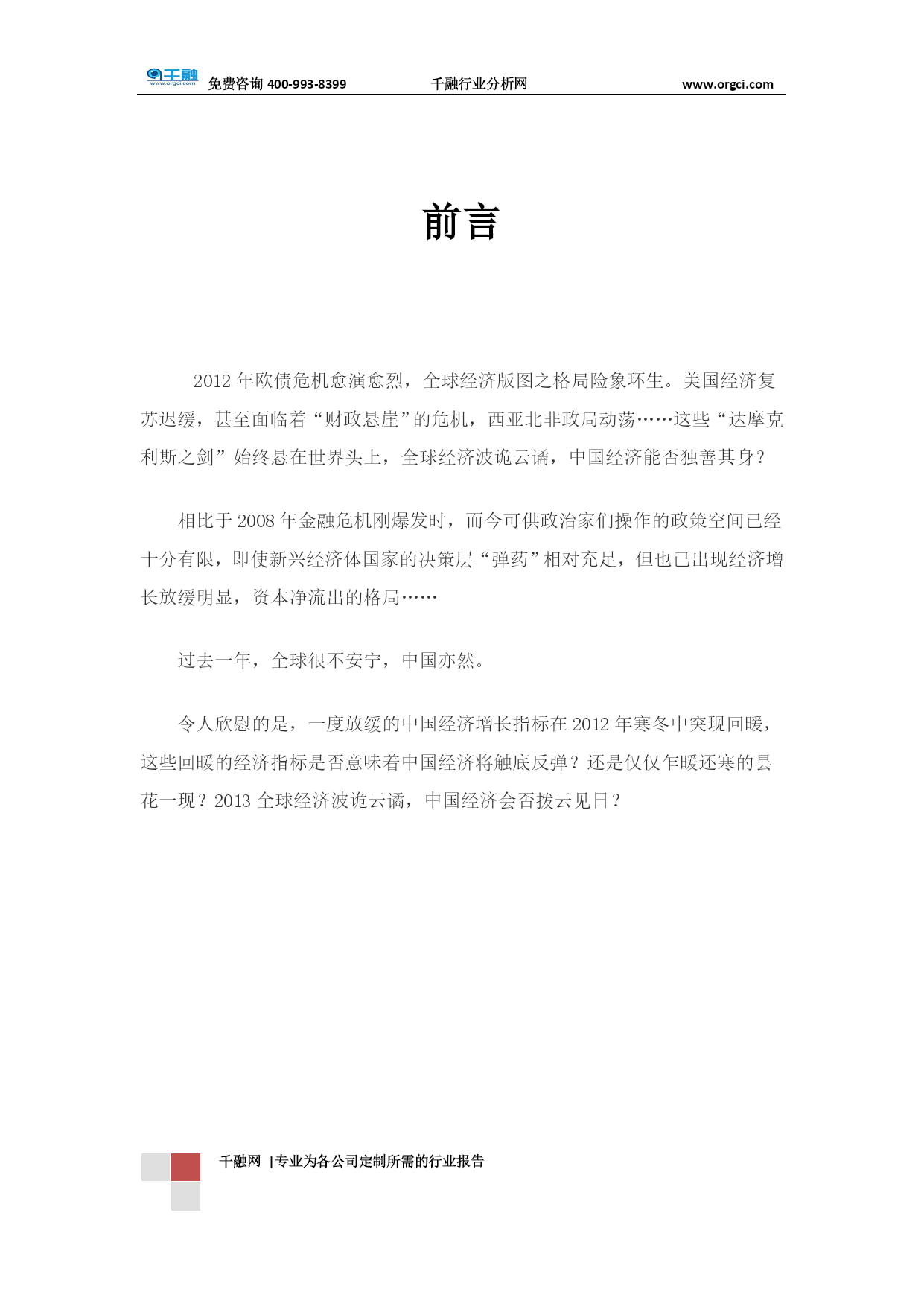 千融 www.orgci.com 免费咨询 400-993-8399 千融行业分析网 www.orgci.com

前言

2012 年欧债危机愈演愈烈，全球经济版图之格局险象环生。美国经济复苏迟缓，甚至面临着“财政悬崖”的危机，西亚北非政局动荡……这些“达摩克利斯之剑”始终悬在世界头上，全球经济波诡云谲，中国经济能否独善其身？

相比于 2008 年金融危机刚爆发时，而今可供政治家们操作的政策空间已经十分有限，即使新兴经济体国家的决策层“弹药”相对充足，但也已出现经济增长放缓明显，资本净流出的格局……

过去一年，全球很不安宁，中国亦然。

令人欣慰的是，一度放缓的中国经济增长指标在 2012 年寒冬中突现回暖，这些回暖的经济指标是否意味着中国经济将触底反弹？还是仅仅乍暖还寒的昙花一现？2013 全球经济波诡云谲，中国经济会否拨云见日？

千融网 |专业为各公司定制所需的行业报告